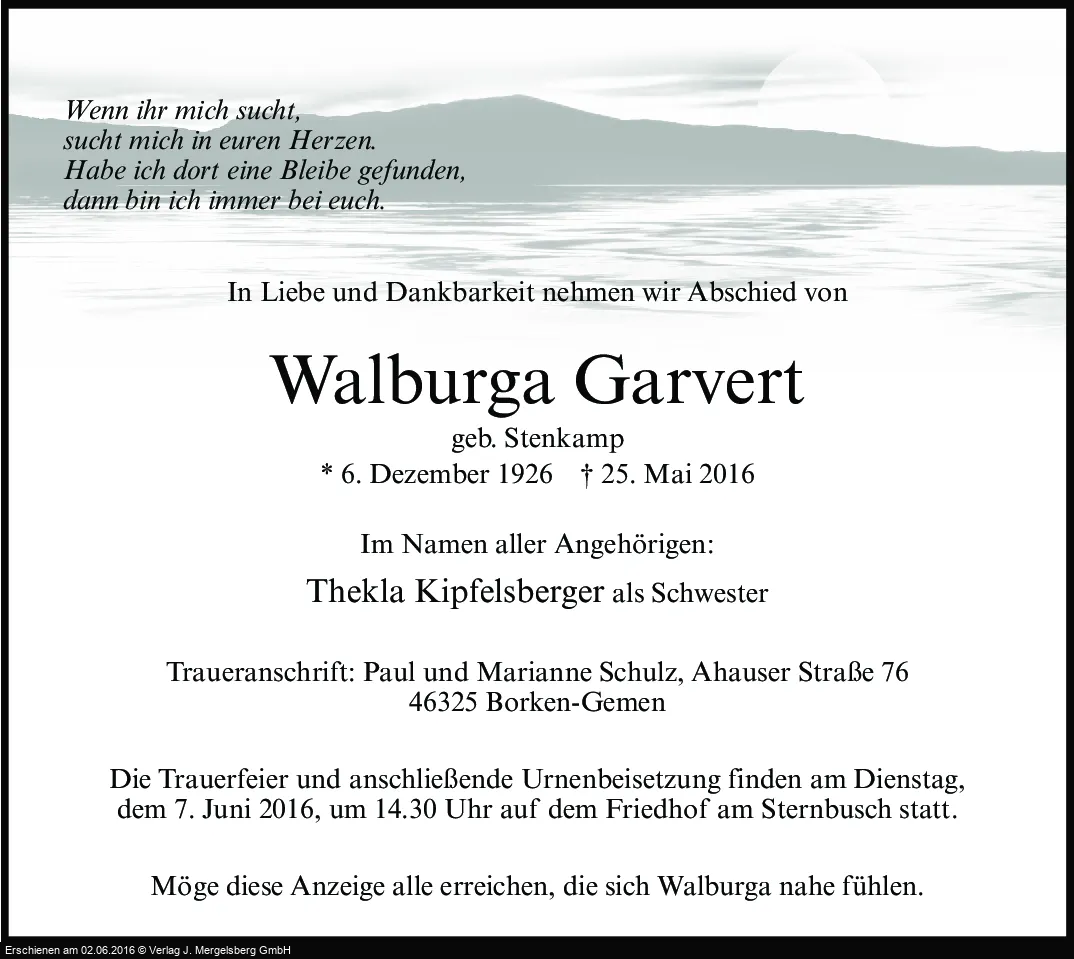 Wenn ihr mich sucht,
sucht mich in euren Herzen.
Habe ich dort eine Bleibe gefunden,
dann bin ich immer bei euch.

In Liebe und Dankbarkeit nehmen wir Abschied von

Walburga Garvert

geb. Stenkamp
* 6. Dezember 1926 † 25. Mai 2016

Im Namen aller Angehörigen:

Thekla Kipfelsberger als Schwester

Traueranschrift: Paul und Marianne Schulz, Ahauser Straße 76
46325 Borken-Gemen

Die Trauerfeier und anschließende Urnenbeisetzung finden am Dienstag, dem 7. Juni 2016, um 14.30 Uhr auf dem Friedhof am Sternbusch statt.

Möge diese Anzeige alle erreichen, die sich Walburga nahe fühlen.

Erschienen am 02.06.2016 © Verlag J. Mergelsberg GmbH